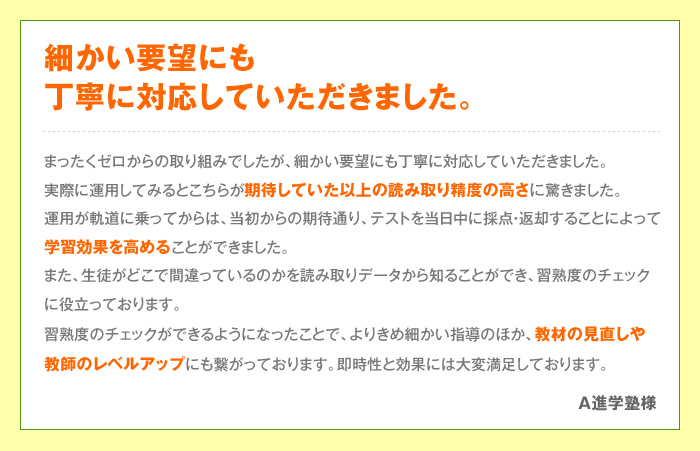 細かい要望にも
丁寧に対応していただきました。

まったくゼロからの取り組みでしたが、細かい要望にも丁寧に対応していただきました。
実際に運用してみるとこちらが期待していた以上の読み取り精度の高さに驚きました。
運用が軌道に乗ってからは、当初からの期待通り、テストを当日中に採点・返却することによって学習効果を高めることができました。
また、生徒がどこで間違っているのかを読み取りデータから知ることができ、習熟度のチェックに役立っております。
習熟度のチェックができるようになったことで、よりきめ細かい指導のほか、教材の見直しや教師のレベルアップにも繋がっております。即時性と効果には大変満足しております。

A進学塾様